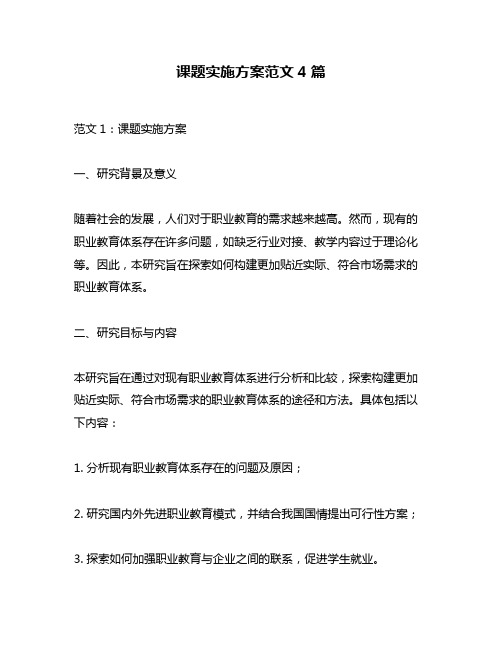 课题实施方案范文 4 篇

范文 1：课题实施方案

一、研究背景及意义

随着社会的发展，人们对于职业教育的需求越来越高。然而，现有的职业教育体系存在许多问题，如缺乏行业对接、教学内容过于理论化等。因此，本研究旨在探索如何构建更加贴近实际、符合市场需求的职业教育体系。

二、研究目标与内容

本研究旨在通过对现有职业教育体系进行分析和比较，探索构建更加贴近实际、符合市场需求的职业教育体系的途径和方法。具体包括以下内容：

1. 分析现有职业教育体系存在的问题及原因；

2. 研究国内外先进职业教育模式，并结合我国国情提出可行性方案；

3. 探索如何加强职业教育与企业之间的联系，促进学生就业。